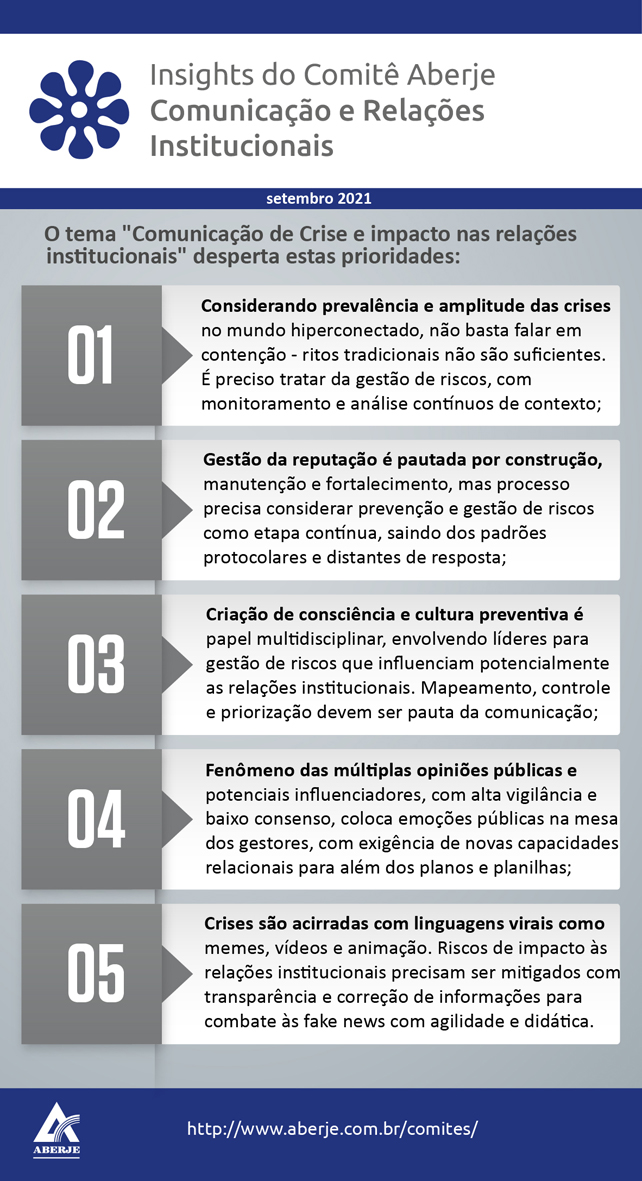 Insights do Comitê Aberje
Comunicação e Relações Institucionais

setembro 2021

O tema "Comunicação de Crise e impacto nas relações institucionais" desperta estas prioridades:

01

Considerando prevalência e amplitude das crises no mundo hiperconectado, não basta falar em contenção - ritos tradicionais não são suficientes. É preciso tratar da gestão de riscos, com monitoramento e análise contínuos de contexto;

02

Gestão da reputação é pautada por construção, manutenção e fortalecimento, mas processo precisa considerar prevenção e gestão de riscos como etapa contínua, saindo dos padrões protocolares e distantes de resposta;

03

Criação de consciência e cultura preventiva é papel multidisciplinar, envolvendo líderes para gestão de riscos que influenciam potencialmente as relações institucionais. Mapeamento, controle e priorização devem ser pauta da comunicação;

04

Fenômeno das múltiplas opiniões públicas e potenciais influenciadores, com alta vigilância e baixo consenso, coloca emoções públicas na mesa dos gestores, com exigência de novas capacidades relacionais para além dos planos e planilhas;

05

Crises são acirradas com linguagens virais como memes, vídeos e animação. Riscos de impacto às relações institucionais precisam ser mitigados com transparência e correção de informações para combate às fake news com agilidade e didática.

ABERJE

http://www.aberje.com.br/comites/